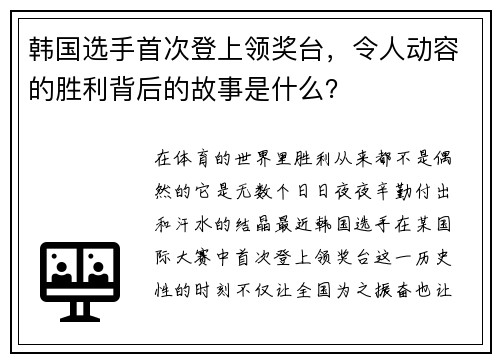 韩国选手首次登上领奖台，令人动容的胜利背后的故事是什么?

在体育的世界里胜利从来都不是偶然的它是无数个日日夜夜辛勤付出和汗水的结晶最近韩国选手在某国际大赛中首次登上领奖台这一历史性的时刻不仅让全国为之振奋也让